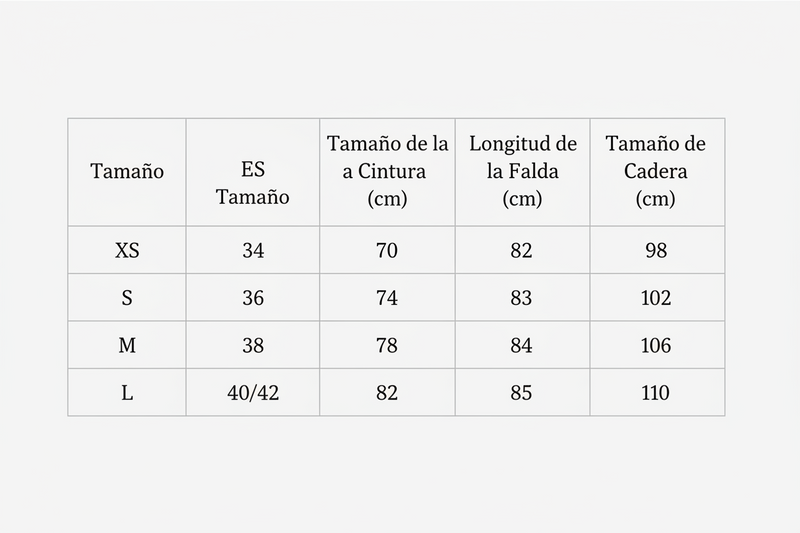 | Tamaño | ES Tamaño | Tamaño de la a Cintura (cm) | Longitud de la Falda (cm) | Tamaño de Cadera (cm) |
|---|---|---|---|---|
| XS | 34 | 70 | 82 | 98 |
| S | 36 | 74 | 83 | 102 |
| M | 38 | 78 | 84 | 106 |
| L | 40/42 | 82 | 85 | 110 |